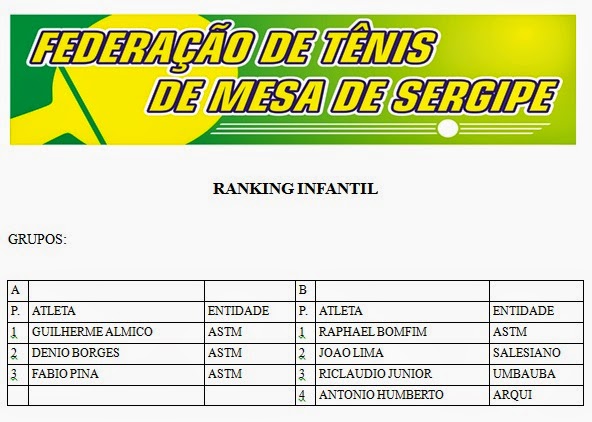 FEDERAÇÃO DE TÊNIS DE MESA DE SERGIPE

RANKING INFANTIL

GRUPOS:

| A | | | B | | |
|---|---|---|---|---|---|
| P. | ATLETA | ENTIDADE | P. | ATLETA | ENTIDADE |
| 1 | GUILHERME ALMICO | ASTM | 1 | RAPHAEL BOMFIM | ASTM |
| 2 | DENIO BORGES | ASTM | 2 | JOAO LIMA | SALESIANO |
| 3 | FABIO PINA | ASTM | 3 | RICLAUDIO JUNIOR | UMBAUBA |
| | | | 4 | ANTONIO HUMBERTO | ARQUI |